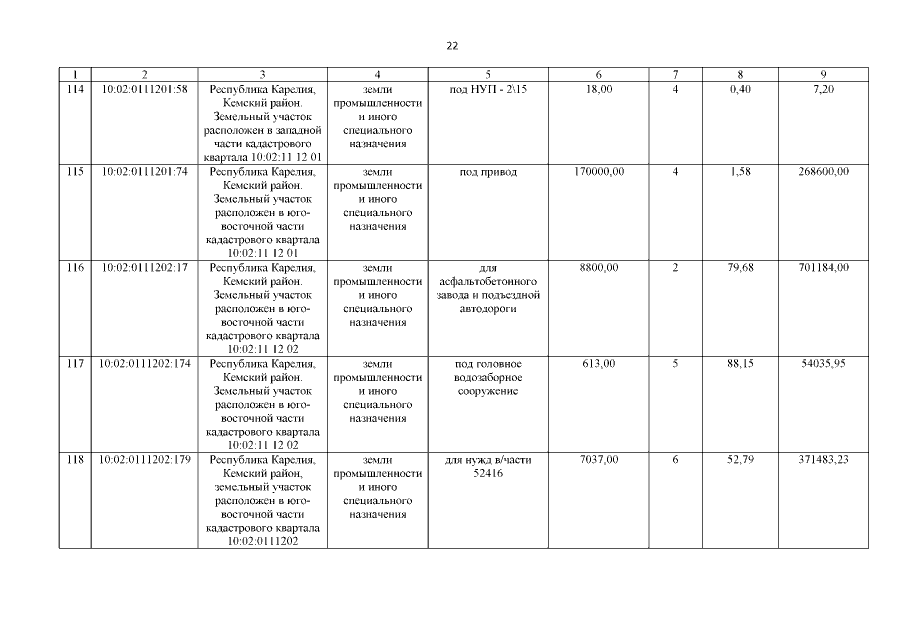 22

| 1 | 2 | 3 | 4 | 5 | 6 | 7 | 8 | 9 |
|---|---|---|---|---|---|---|---|---|
| 114 | 10:02:0111201:58 | Республика Карелия, Кемский район. Земельный участок расположен в западной части кадастрового квартала 10:02:11 12 01 | земли промышленности и иного специального назначения | под НУП - 2\15 | 18,00 | 4 | 0,40 | 7,20 |
| 115 | 10:02:0111201:74 | Республика Карелия, Кемский район. Земельный участок расположен в юго-восточной части кадастрового квартала 10:02:11 12 01 | земли промышленности и иного специального назначения | под привод | 170000,00 | 4 | 1,58 | 268600,00 |
| 116 | 10:02:0111202:17 | Республика Карелия, Кемский район. Земельный участок расположен в юго-восточной части кадастрового квартала 10:02:11 12 02 | земли промышленности и иного специального назначения | для асфальтобетонного завода и подъездной автодороги | 8800,00 | 2 | 79,68 | 701184,00 |
| 117 | 10:02:0111202:174 | Республика Карелия, Кемский район. Земельный участок расположен в юго-восточной части кадастрового квартала 10:02:11 12 02 | земли промышленности и иного специального назначения | под головное водозаборное сооружение | 613,00 | 5 | 88,15 | 54035,95 |
| 118 | 10:02:0111202:179 | Республика Карелия, Кемский район, земельный участок расположен в юго-восточной части кадастрового квартала 10:02:0111202 | земли промышленности и иного специального назначения | для нужд в/части 52416 | 7037,00 | 6 | 52,79 | 371483,23 |